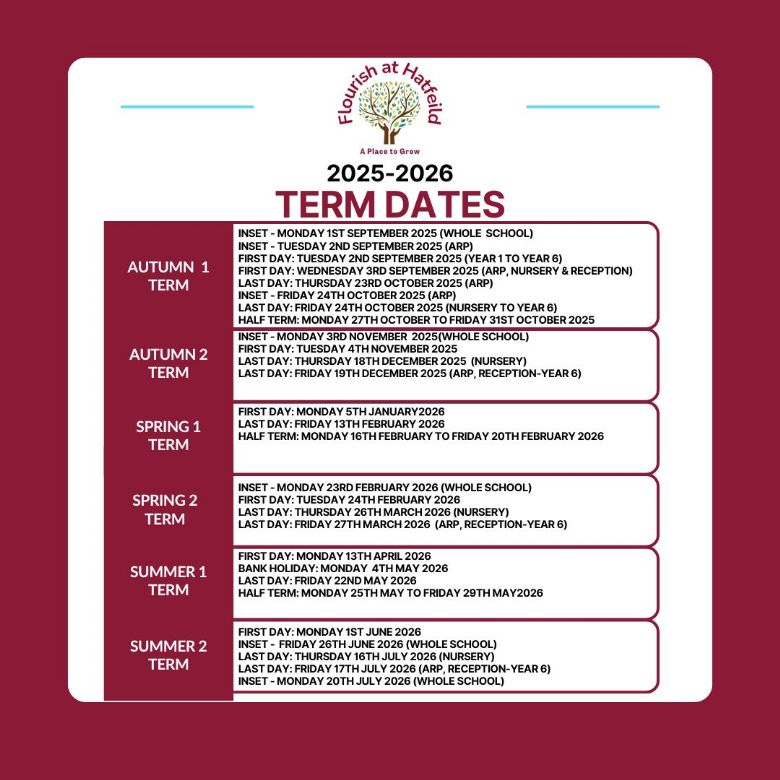 Flourish at Hatfeild

A Place to Grow

2025-2026

TERM DATES

| | |
|---|---|
| AUTUMN 1 TERM | INSET - MONDAY 1ST SEPTEMBER 2025 (WHOLE SCHOOL)<br>INSET - TUESDAY 2ND SEPTEMBER 2025 (ARP)<br>FIRST DAY: TUESDAY 2ND SEPTEMBER 2025 (YEAR 1 TO YEAR 6)<br>FIRST DAY: WEDNESDAY 3RD SEPTEMBER 2025 (ARP, NURSERY & RECEPTION)<br>LAST DAY: THURSDAY 23RD OCTOBER 2025 (ARP)<br>INSET - FRIDAY 24TH OCTOBER 2025 (ARP)<br>LAST DAY: FRIDAY 24TH OCTOBER 2025 (NURSERY TO YEAR 6)<br>HALF TERM: MONDAY 27TH OCTOBER TO FRIDAY 31ST OCTOBER 2025 |
| AUTUMN 2 TERM | INSET - MONDAY 3RD NOVEMBER 2025(WHOLE SCHOOL)<br>FIRST DAY: TUESDAY 4TH NOVEMBER 2025<br>LAST DAY: THURSDAY 18TH DECEMBER 2025 (NURSERY)<br>LAST DAY: FRIDAY 19TH DECEMBER 2025 (ARP, RECEPTION-YEAR 6) |
| SPRING 1 TERM | FIRST DAY: MONDAY 5TH JANUARY2026<br>LAST DAY: FRIDAY 13TH FEBRUARY 2026<br>HALF TERM: MONDAY 16TH FEBRUARY TO FRIDAY 20TH FEBRUARY 2026 |
| SPRING 2 TERM | INSET - MONDAY 23RD FEBRUARY 2026 (WHOLE SCHOOL)<br>FIRST DAY: TUESDAY 24TH FEBRUARY 2026<br>LAST DAY: THURSDAY 26TH MARCH 2026 (NURSERY)<br>LAST DAY: FRIDAY 27TH MARCH 2026 (ARP, RECEPTION-YEAR 6) |
| SUMMER 1 TERM | FIRST DAY: MONDAY 13TH APRIL 2026<br>BANK HOLIDAY: MONDAY 4TH MAY 2026<br>LAST DAY: FRIDAY 22ND MAY 2026<br>HALF TERM: MONDAY 25TH MAY TO FRIDAY 29TH MAY2026 |
| SUMMER 2 TERM | FIRST DAY: MONDAY 1ST JUNE 2026<br>INSET - FRIDAY 26TH JUNE 2026 (WHOLE SCHOOL)<br>LAST DAY: THURSDAY 16TH JULY 2026 (NURSERY)<br>LAST DAY: FRIDAY 17TH JULY 2026 (ARP, RECEPTION-YEAR 6)<br>INSET - MONDAY 20TH JULY 2026 (WHOLE SCHOOL) |